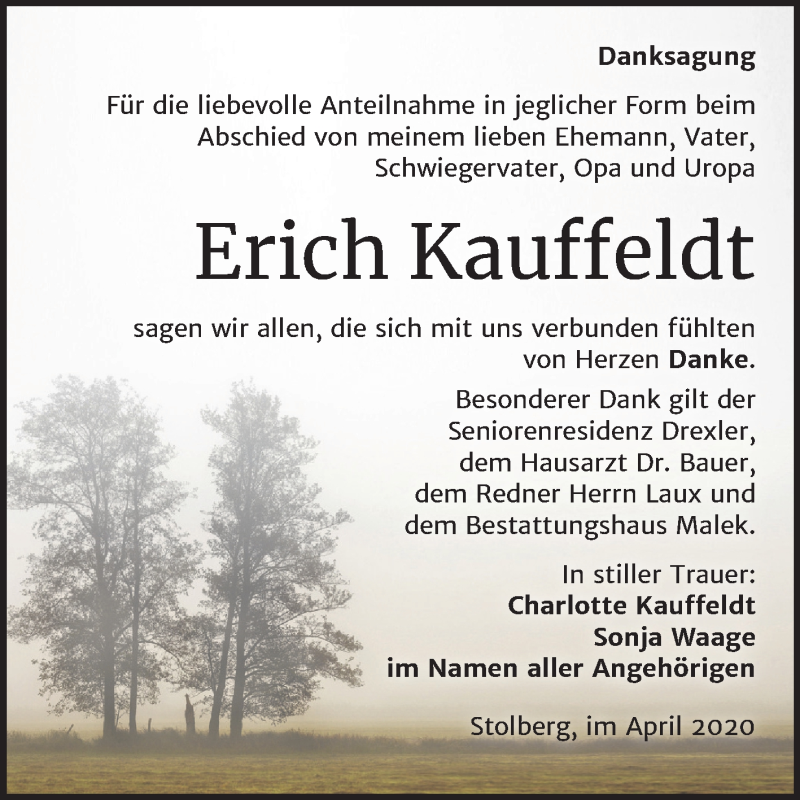 Danksagung

Für die liebevolle Anteilnahme in jeglicher Form beim Abschied von meinem lieben Ehemann, Vater, Schwiegervater, Opa und Uropa

Erich Kauffeldt

sagen wir allen, die sich mit uns verbunden fühlten von Herzen Danke.

Besonderer Dank gilt der Seniorenresidenz Drexler, dem Hausarzt Dr. Bauer, dem Redner Herrn Laux und dem Bestattungshaus Malek.

In stiller Trauer:
Charlotte Kauffeldt
Sonja Waage
im Namen aller Angehörigen

Stolberg, im April 2020